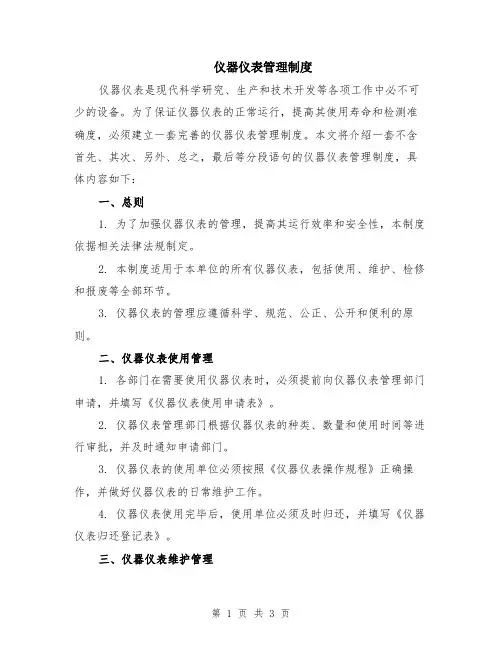 仪器仪表管理制度

仪器仪表是现代科学研究、生产和技术开发等各项工作中必不可少的设备。为了保证仪器仪表的正常运行，提高其使用寿命和检测准确度，必须建立一套完善的仪器仪表管理制度。本文将介绍一套不含首先、其次、另外、总之，最后等分段语句的仪器仪表管理制度，具体内容如下：

一、总则

1. 为了加强仪器仪表的管理，提高其运行效率和安全性，本制度依据相关法律法规制定。

2. 本制度适用于本单位的所有仪器仪表，包括使用、维护、检修和报废等全部环节。

3. 仪器仪表的管理应遵循科学、规范、公正、公开和便利的原则。

二、仪器仪表使用管理

1. 各部门在需要使用仪器仪表时，必须提前向仪器仪表管理部门申请，并填写《仪器仪表使用申请表》。

2. 仪器仪表管理部门根据仪器仪表的种类、数量和使用时间等进行审批，并及时通知申请部门。

3. 仪器仪表的使用单位必须按照《仪器仪表操作规程》正确操作，并做好仪器仪表的日常维护工作。

4. 仪器仪表使用完毕后，使用单位必须及时归还，并填写《仪器仪表归还登记表》。

三、仪器仪表维护管理

第 1 页 共 3 页